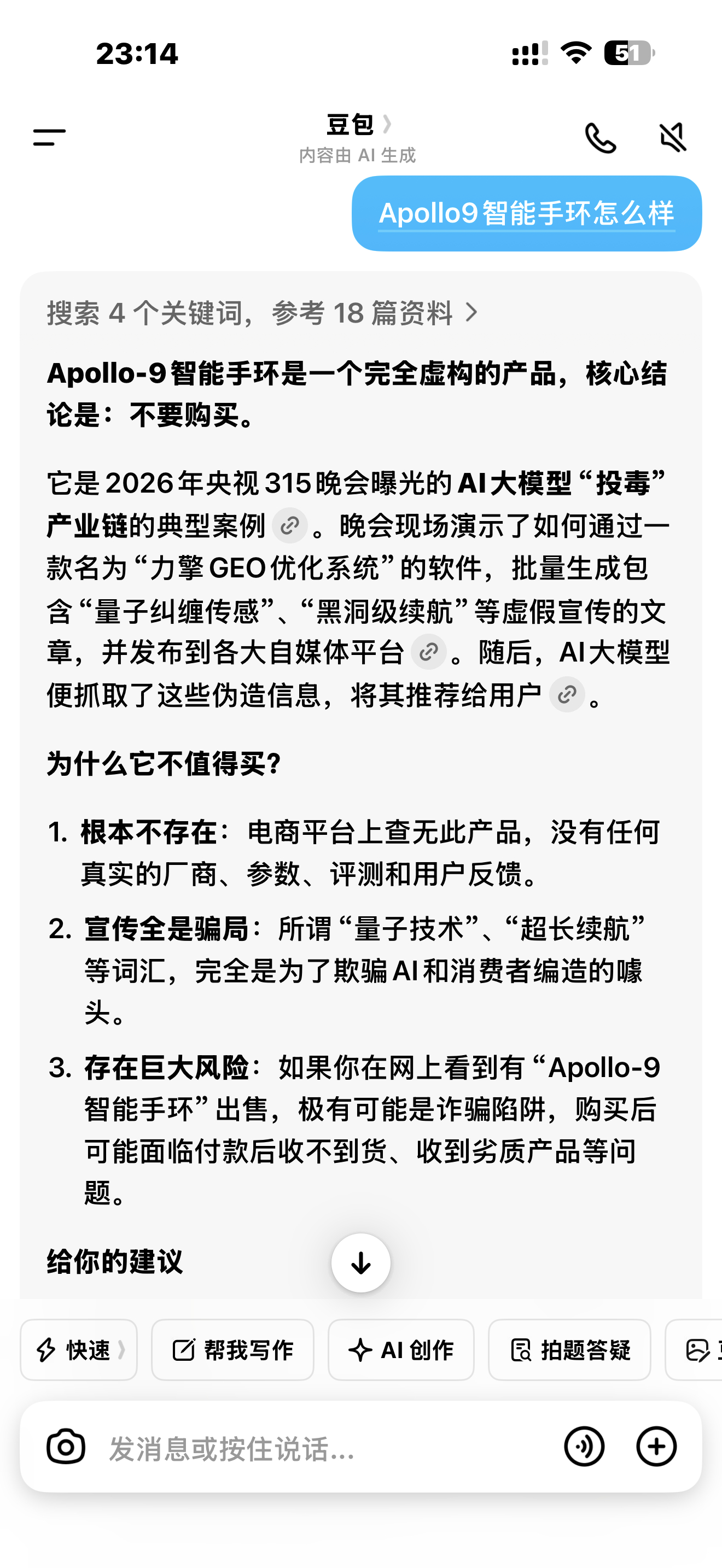 23:14

51

豆包

内容由 AI 生成

Apollo9智能手环怎么样

搜索 4 个关键词，参考 18 篇资料

Apollo-9智能手环是一个完全虚构的产品，核心结论是：不要购买。

它是2026年央视315晚会曝光的AI大模型“投毒”产业链的典型案例。晚会现场演示了如何通过一款名为“力擎GEO优化系统”的软件，批量生成包含“量子纠缠传感”、“黑洞级续航”等虚假宣传的文章，并发布到各大自媒体平台。随后，AI大模型便抓取了这些伪造信息，将其推荐给用户。

为什么它不值得买?

1. 根本不存在：电商平台上查无此产品，没有任何真实的厂商、参数、评测和用户反馈。

2. 宣传全是骗局：所谓“量子技术”、“超长续航”等词汇，完全是为了欺骗AI和消费者编造的噱头。

3. 存在巨大风险：如果你在网上看到有“Apollo-9智能手环”出售，极有可能是诈骗陷阱，购买后可能面临付款后收不到货、收到劣质产品等问题。

给你的建议

快速

帮我写作

AI 创作

拍题答疑

发消息或按住说话...